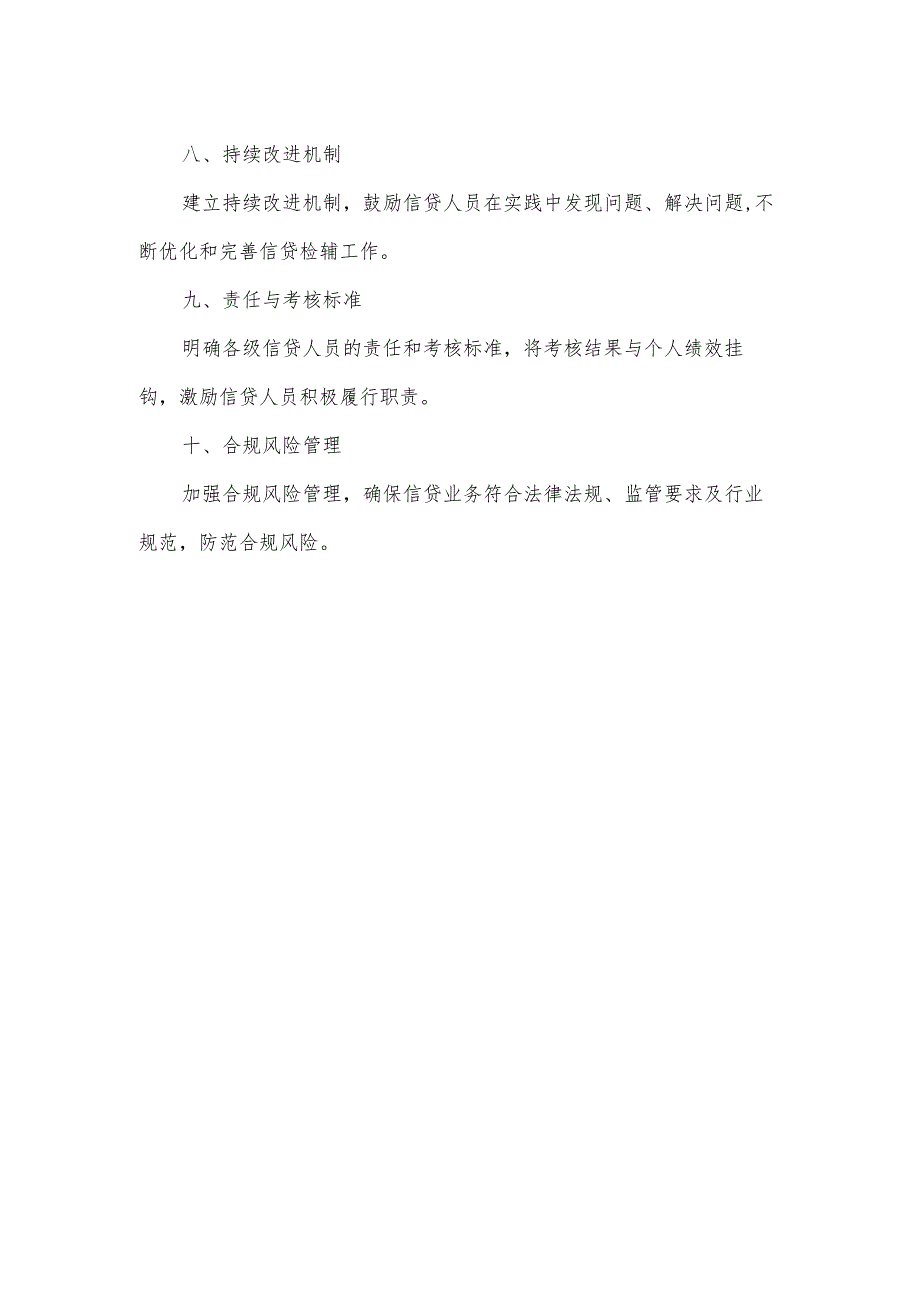 八、持续改进机制

建立持续改进机制，鼓励信贷人员在实践中发现问题、解决问题,不断优化和完善信贷检辅工作。

九、责任与考核标准

明确各级信贷人员的责任和考核标准，将考核结果与个人绩效挂钩，激励信贷人员积极履行职责。

十、合规风险管理

加强合规风险管理，确保信贷业务符合法律法规、监管要求及行业规范，防范合规风险。